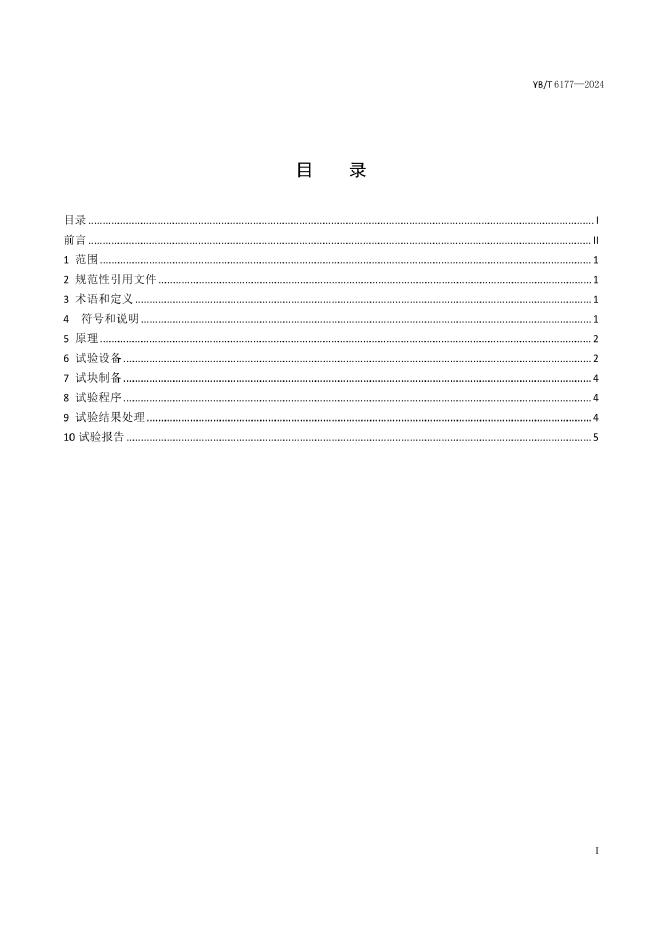 YB/T 6177—2024

目　录

目录 ........ I
前言 ........ II
1 范围 ........ 1
2 规范性引用文件 ........ 1
3 术语和定义 ........ 1
4 符号和说明 ........ 1
5 原理 ........ 2
6 试验设备 ........ 2
7 试块制备 ........ 4
8 试验程序 ........ 4
9 试验结果处理 ........ 4
10 试验报告 ........ 5

I